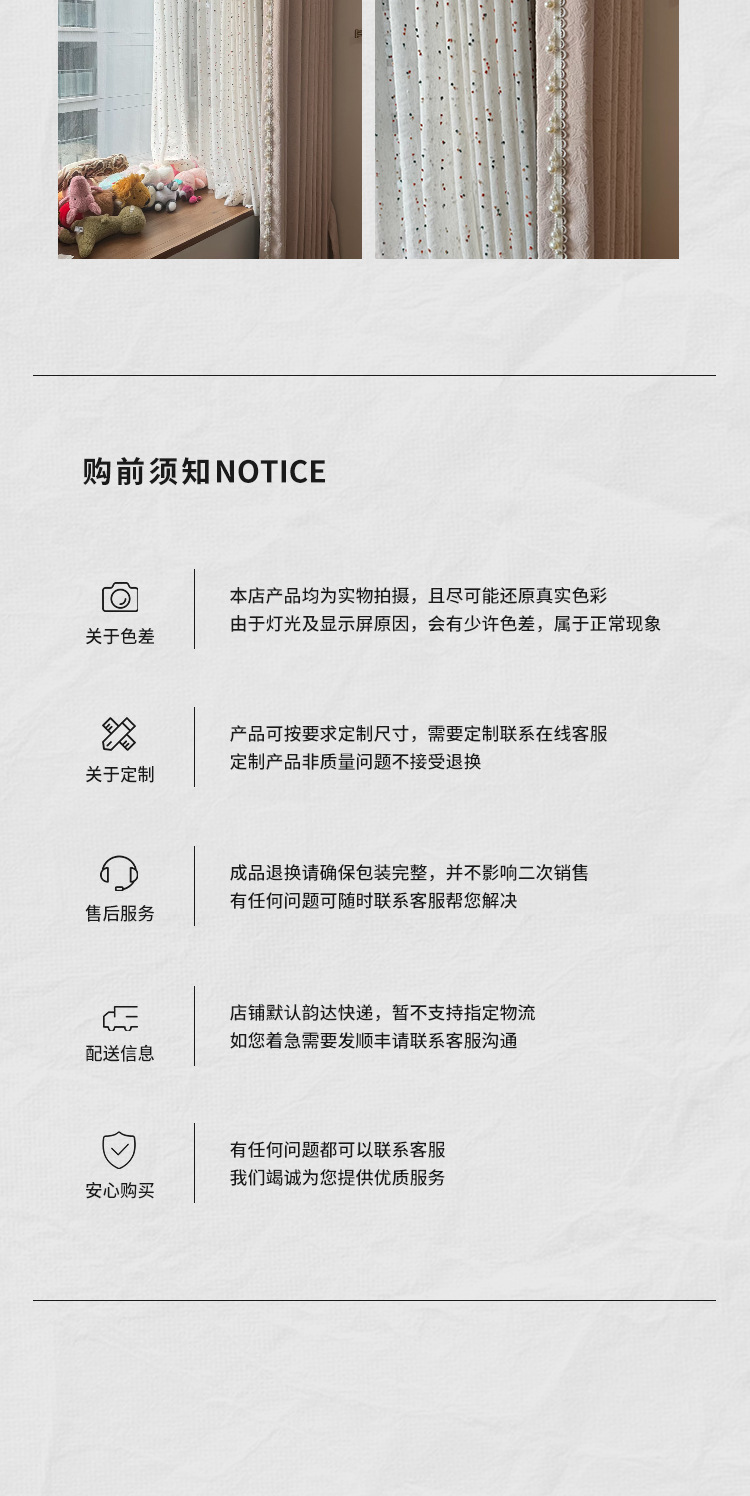 购前须知NOTICE

关于色差

本店产品均为实物拍摄，且尽可能还原真实色彩
由于灯光及显示屏原因，会有少许色差，属于正常现象

关于定制

产品可按要求定制尺寸，需要定制联系在线客服
定制产品非质量问题不接受退换

售后服务

成品退换请确保包装完整，并不影响二次销售
有任何问题可随时联系客服帮您解决

配送信息

店铺默认韵达快递，暂不支持指定物流
如您着急需要发顺丰请联系客服沟通

安心购买

有任何问题都可以联系客服
我们竭诚为您提供优质服务